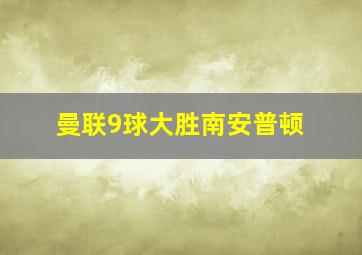 曼联9球大胜南安普顿